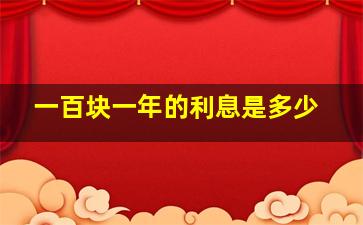 一百块一年的利息是多少